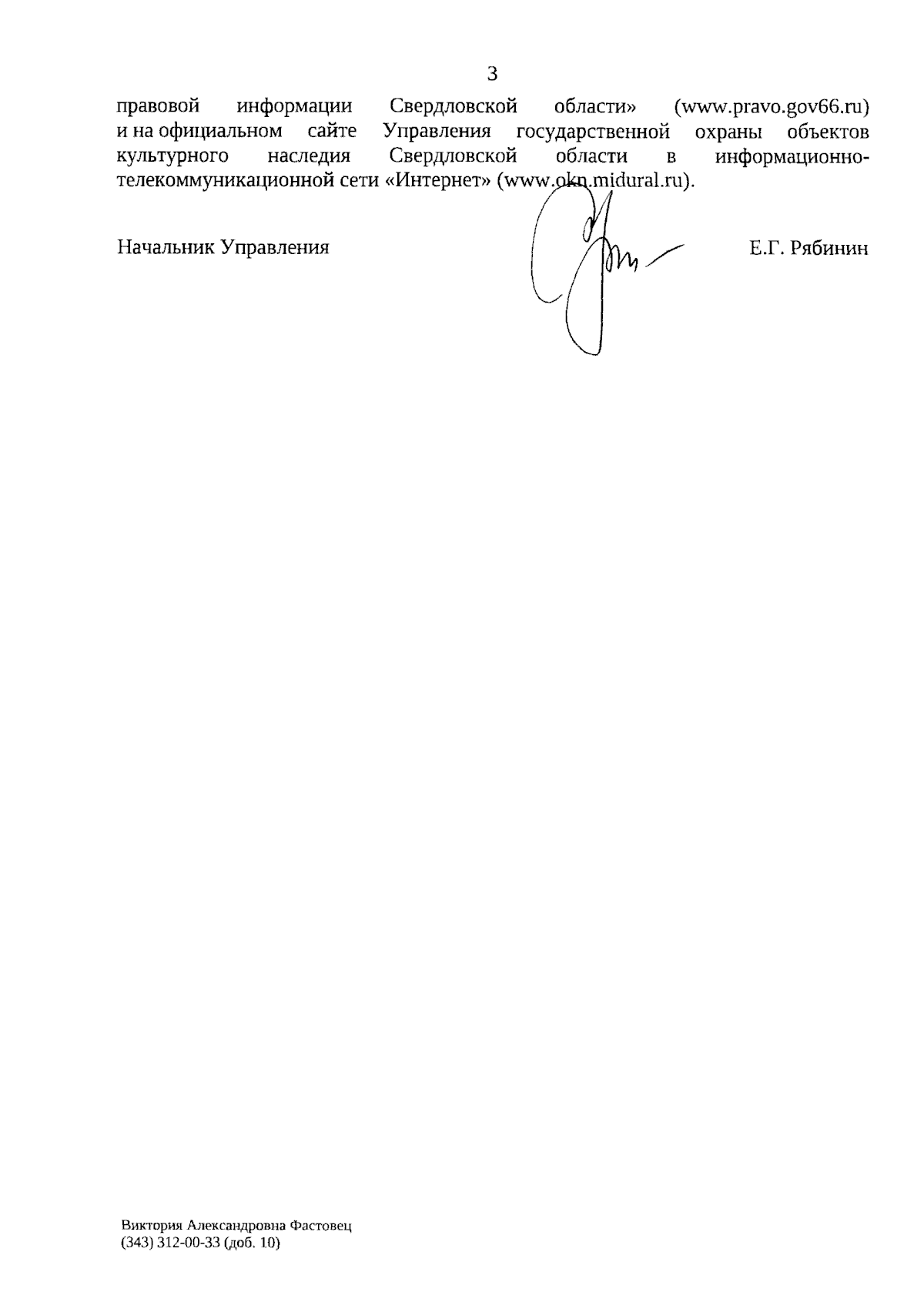 3

правовой информации Свердловской области» (www.pravo.gov66.ru) и на официальном сайте Управления государственной охраны объектов культурного наследия Свердловской области в информационно-телекоммуникационной сети «Интернет» (www.okn.midural.ru).

Начальник Управления Е.Г. Рябинин

Виктория Александровна Фастовец
(343) 312-00-33 (доб. 10)